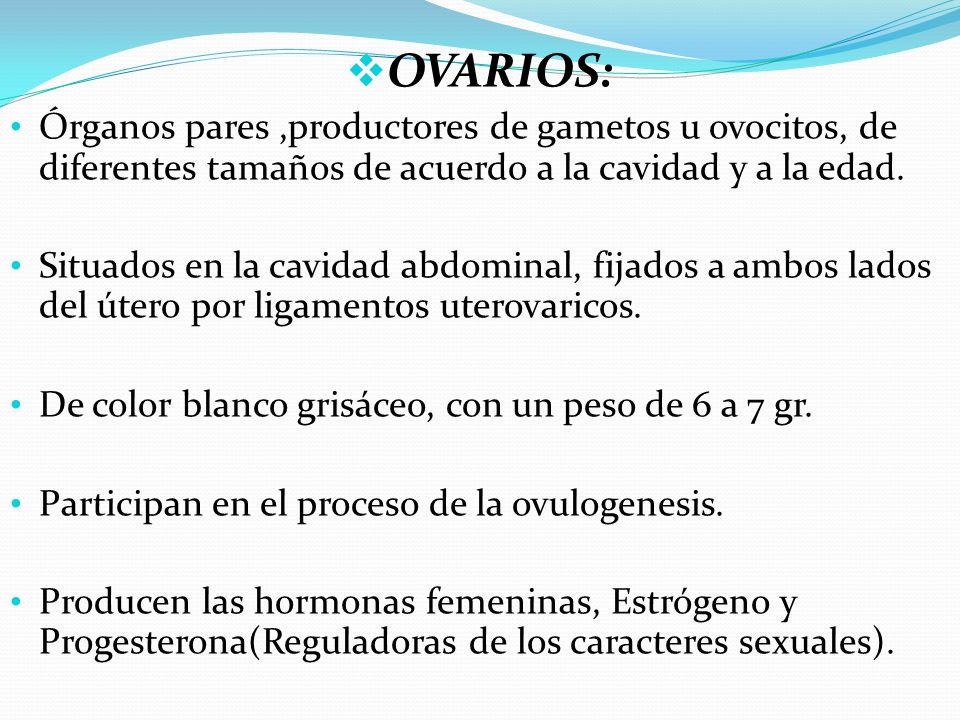 ❖OVARIOS:

• Órganos pares ,productores de gametos u ovocitos, de diferentes tamaños de acuerdo a la cavidad y a la edad.

• Situados en la cavidad abdominal, fijados a ambos lados del útero por ligamentos uterovaricos.

• De color blanco grisáceo, con un peso de 6 a 7 gr.

• Participan en el proceso de la ovulogenesis.

• Producen las hormonas femeninas, Estrógeno y Progesterona(Reguladoras de los caracteres sexuales).